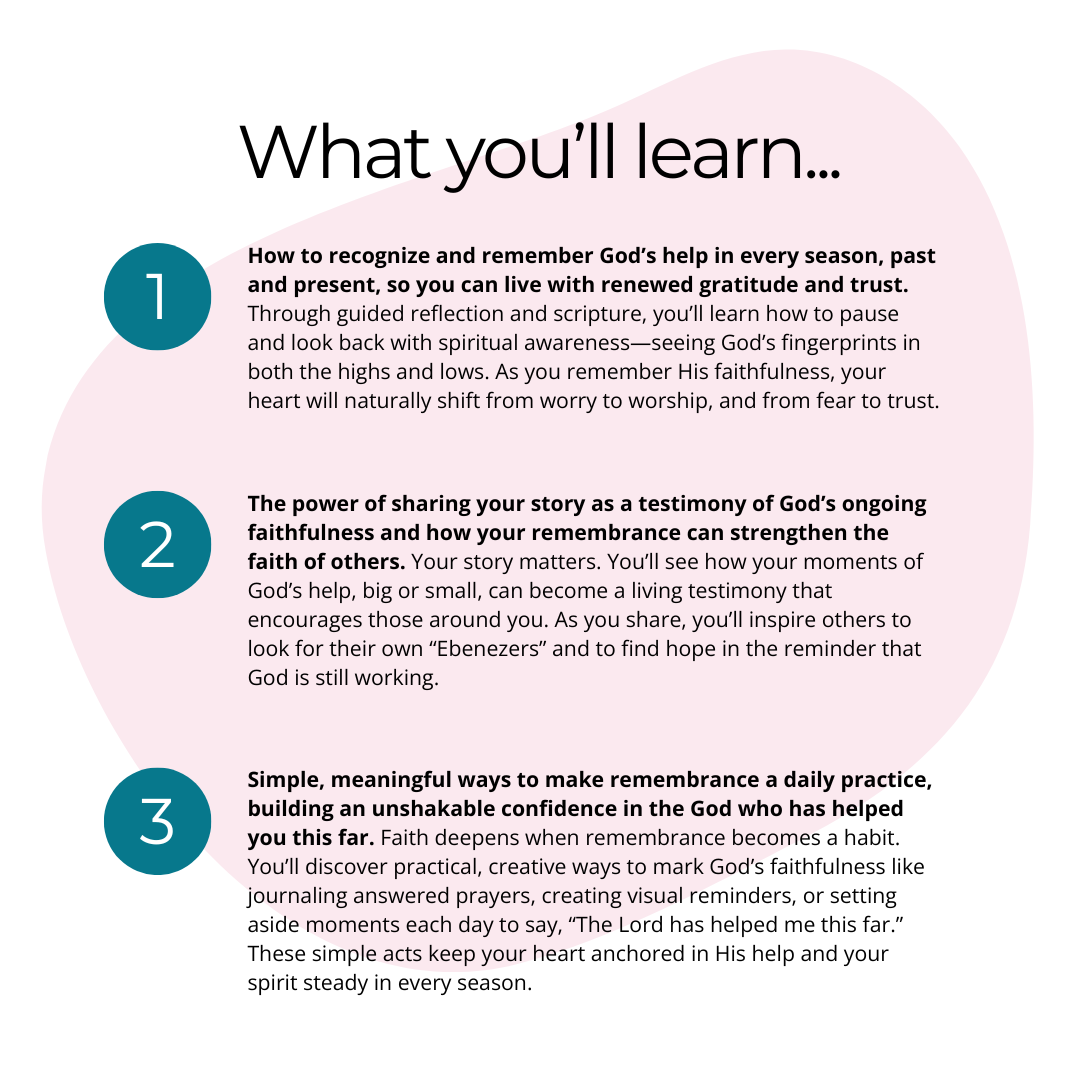 What you'll learn...

1

How to recognize and remember God's help in every season, past and present, so you can live with renewed gratitude and trust. Through guided reflection and scripture, you'll learn how to pause and look back with spiritual awareness—seeing God's fingerprints in both the highs and lows. As you remember His faithfulness, your heart will naturally shift from worry to worship, and from fear to trust.

2

The power of sharing your story as a testimony of God's ongoing faithfulness and how your remembrance can strengthen the faith of others. Your story matters. You'll see how your moments of God's help, big or small, can become a living testimony that encourages those around you. As you share, you'll inspire others to look for their own "Ebenezers" and to find hope in the reminder that God is still working.

3

Simple, meaningful ways to make remembrance a daily practice, building an unshakable confidence in the God who has helped you this far. Faith deepens when remembrance becomes a habit. You'll discover practical, creative ways to mark God's faithfulness like journaling answered prayers, creating visual reminders, or setting aside moments each day to say, "The Lord has helped me this far." These simple acts keep your heart anchored in His help and your spirit steady in every season.